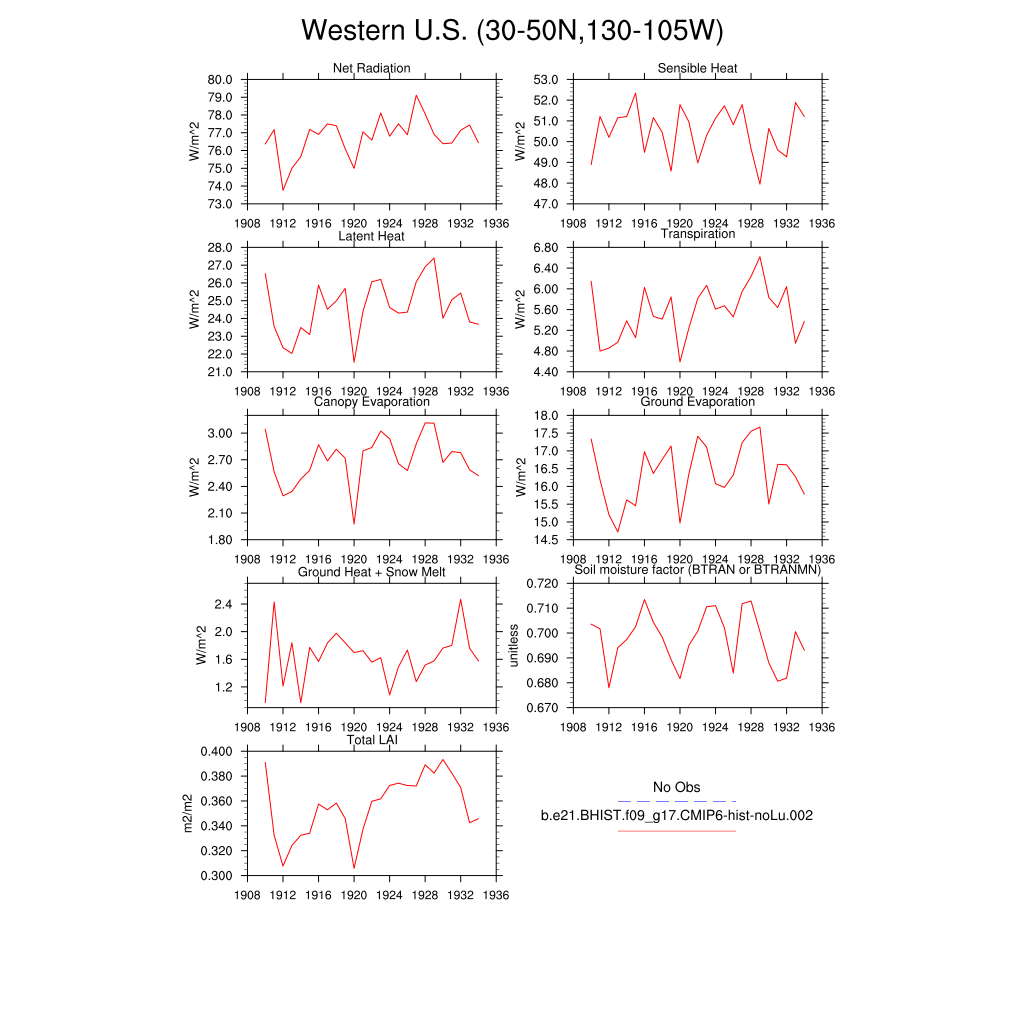 Western U.S. (30-50N,130-105W)

Net Radiation
W/m^2
80.0
79.0
78.0
77.0
76.0
75.0
74.0
73.0
1908 1912 1916 1920 1924 1928 1932 1936

Sensible Heat
W/m^2
53.0
52.0
51.0
50.0
49.0
48.0
47.0
1908 1912 1916 1920 1924 1928 1932 1936

Latent Heat
W/m^2
28.0
27.0
26.0
25.0
24.0
23.0
22.0
21.0
1908 1912 1916 1920 1924 1928 1932 1936

Transpiration
W/m^2
6.80
6.40
6.00
5.60
5.20
4.80
4.40
1908 1912 1916 1920 1924 1928 1932 1936

Canopy Evaporation
W/m^2
3.00
2.70
2.40
2.10
1.80
1908 1912 1916 1920 1924 1928 1932 1936

Ground Evaporation
W/m^2
18.0
17.5
17.0
16.5
16.0
15.5
15.0
14.5
1908 1912 1916 1920 1924 1928 1932 1936

Ground Heat + Snow Melt
W/m^2
2.4
2.0
1.6
1.2
1908 1912 1916 1920 1924 1928 1932 1936

Soil moisture factor (BTRAN or BTRANMN)
unitless
0.720
0.710
0.700
0.690
0.680
0.670
1908 1912 1916 1920 1924 1928 1932 1936

Total LAI
m2/m2
0.400
0.380
0.360
0.340
0.320
0.300
1908 1912 1916 1920 1924 1928 1932 1936

No Obs
b.e21.BHIST.f09_g17.CMIP6-hist-noLu.002